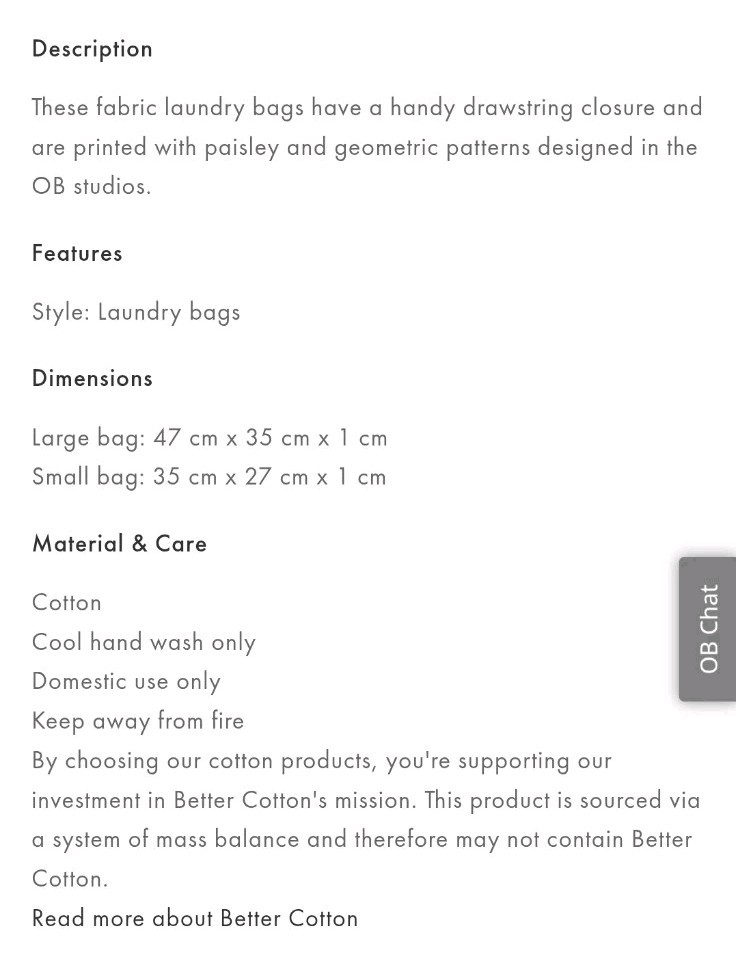 Description

These fabric laundry bags have a handy drawstring closure and are printed with paisley and geometric patterns designed in the OB studios.

Features

Style: Laundry bags

Dimensions

Large bag: 47 cm x 35 cm x 1 cm
Small bag: 35 cm x 27 cm x 1 cm

Material & Care

Cotton
Cool hand wash only
Domestic use only
Keep away from fire
By choosing our cotton products, you're supporting our investment in Better Cotton's mission. This product is sourced via a system of mass balance and therefore may not contain Better Cotton.
Read more about Better Cotton

OB Chat